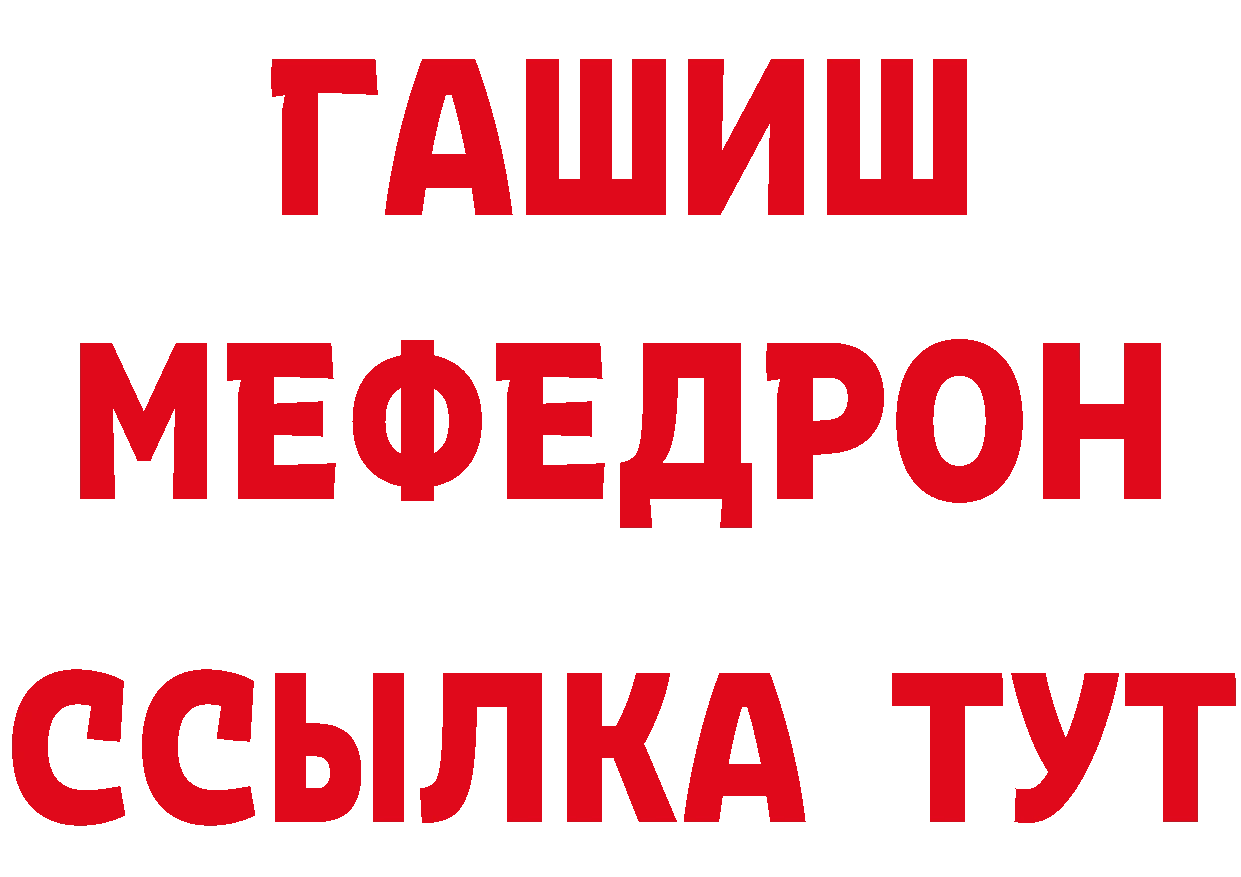 ГАШИШ
МЕФЕДРОН
ССЫЛКА ТУТ